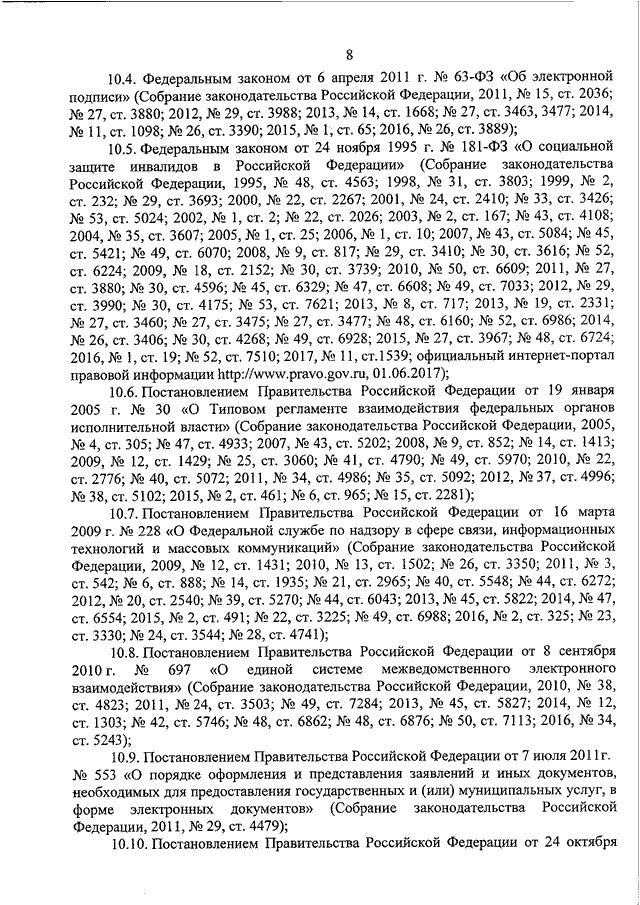 8

10.4. Федеральным законом от 6 апреля 2011 г. № 63-ФЗ «Об электронной подписи» (Собрание законодательства Российской Федерации, 2011, № 15, ст. 2036; № 27, ст. 3880; 2012, № 29, ст. 3988; 2013, № 14, ст. 1668; № 27, ст. 3463, 3477; 2014, № 11, ст. 1098; № 26, ст. 3390; 2015, № 1, ст. 65; 2016, № 26, ст. 3889);

10.5. Федеральным законом от 24 ноября 1995 г. № 181-ФЗ «О социальной защите инвалидов в Российской Федерации» (Собрание законодательства Российской Федерации, 1995, № 48, ст. 4563; 1998, № 31, ст. 3803; 1999, № 2, ст. 232; № 29, ст. 3693; 2000, № 22, ст. 2267; 2001, № 24, ст. 2410; № 33, ст. 3426; № 53, ст. 5024; 2002, № 1, ст. 2; № 22, ст. 2026; 2003, № 2, ст. 167; № 43, ст. 4108; 2004, № 35, ст. 3607; 2005, № 1, ст. 25; 2006, № 1, ст. 10; 2007, № 43, ст. 5084; № 45, ст. 5421; № 49, ст. 6070; 2008, № 9, ст. 817; № 29, ст. 3410; № 30, ст. 3616; № 52, ст. 6224; 2009, № 18, ст. 2152; № 30, ст. 3739; 2010, № 50, ст. 6609; 2011, № 27, ст. 3880; № 30, ст. 4596; № 45, ст. 6329; № 47, ст. 6608; № 49, ст. 7033; 2012, № 29, ст. 3990; № 30, ст. 4175; № 53, ст. 7621; 2013, № 8, ст. 717; 2013, № 19, ст. 2331; № 27, ст. 3460; № 27, ст. 3475; № 27, ст. 3477; № 48, ст. 6160; № 52, ст. 6986; 2014, № 26, ст. 3406; № 30, ст. 4268; № 49, ст. 6928; 2015, № 27, ст. 3967; № 48, ст. 6724; 2016, № 1, ст. 19; № 52, ст. 7510; 2017, № 11, ст.1539; официальный интернет-портал правовой информации http://www.pravo.gov.ru, 01.06.2017);

10.6. Постановлением Правительства Российской Федерации от 19 января 2005 г. № 30 «О Типовом регламенте взаимодействия федеральных органов исполнительной власти» (Собрание законодательства Российской Федерации, 2005, № 4, ст. 305; № 47, ст. 4933; 2007, № 43, ст. 5202; 2008, № 9, ст. 852; № 14, ст. 1413; 2009, № 12, ст. 1429; № 25, ст. 3060; № 41, ст. 4790; № 49, ст. 5970; 2010, № 22, ст. 2776; № 40, ст. 5072; 2011, № 34, ст. 4986; № 35, ст. 5092; 2012, № 37, ст. 4996; № 38, ст. 5102; 2015, № 2, ст. 461; № 6, ст. 965; № 15, ст. 2281);

10.7. Постановлением Правительства Российской Федерации от 16 марта 2009 г. № 228 «О Федеральной службе по надзору в сфере связи, информационных технологий и массовых коммуникаций» (Собрание законодательства Российской Федерации, 2009, № 12, ст. 1431; 2010, № 13, ст. 1502; № 26, ст. 3350; 2011, № 3, ст. 542; № 6, ст. 888; № 14, ст. 1935; № 21, ст. 2965; № 40, ст. 5548; № 44, ст. 6272; 2012, № 20, ст. 2540; № 39, ст. 5270; № 44, ст. 6043; 2013, № 45, ст. 5822; 2014, № 47, ст. 6554; 2015, № 2, ст. 491; № 22, ст. 3225; № 49, ст. 6988; 2016, № 2, ст. 325; № 23, ст. 3330; № 24, ст. 3544; № 28, ст. 4741);

10.8. Постановлением Правительства Российской Федерации от 8 сентября 2010 г. № 697 «О единой системе межведомственного электронного взаимодействия» (Собрание законодательства Российской Федерации, 2010, № 38, ст. 4823; 2011, № 24, ст. 3503; № 49, ст. 7284; 2013, № 45, ст. 5827; 2014, № 12, ст. 1303; № 42, ст. 5746; № 48, ст. 6862; № 48, ст. 6876; № 50, ст. 7113; 2016, № 34, ст. 5243);

10.9. Постановлением Правительства Российской Федерации от 7 июля 2011г. № 553 «О порядке оформления и представления заявлений и иных документов, необходимых для предоставления государственных и (или) муниципальных услуг, в форме электронных документов» (Собрание законодательства Российской Федерации, 2011, № 29, ст. 4479);

10.10. Постановлением Правительства Российской Федерации от 24 октября